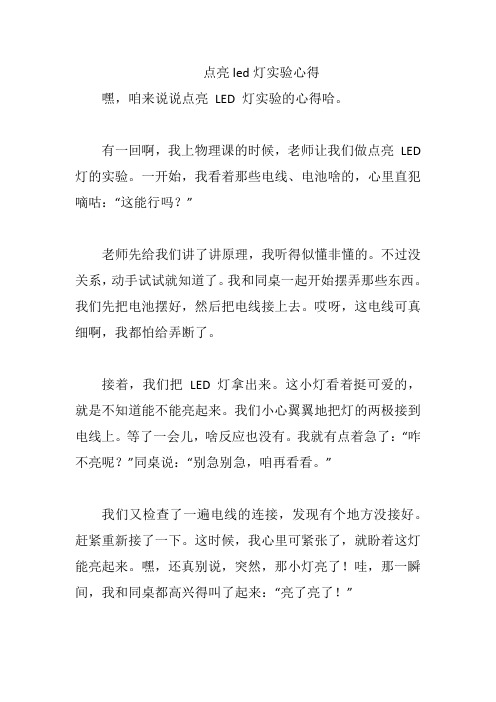 点亮 led 灯实验心得

嘿，咱来说说点亮 LED 灯实验的心得哈。

有一回啊，我上物理课的时候，老师让我们做点亮 LED 灯的实验。一开始，我看着那些电线、电池啥的，心里直犯嘀咕：“这能行吗？”

老师先给我们讲了讲原理，我听得似懂非懂的。不过没关系，动手试试就知道了。我和同桌一起开始摆弄那些东西。我们先把电池摆好，然后把电线接上去。哎呀，这电线可真细啊，我都怕给弄断了。

接着，我们把 LED 灯拿出来。这小灯看着挺可爱的，就是不知道能不能亮起来。我们小心翼翼地把灯的两极接到电线上。等了一会儿，啥反应也没有。我就有点着急了：“咋不亮呢？”同桌说：“别急别急，咱再看看。”

我们又检查了一遍电线的连接，发现有个地方没接好。赶紧重新接了一下。这时候，我心里可紧张了，就盼着这灯能亮起来。嘿，还真别说，突然，那小灯亮了！哇，那一瞬间，我和同桌都高兴得叫了起来：“亮了亮了！”